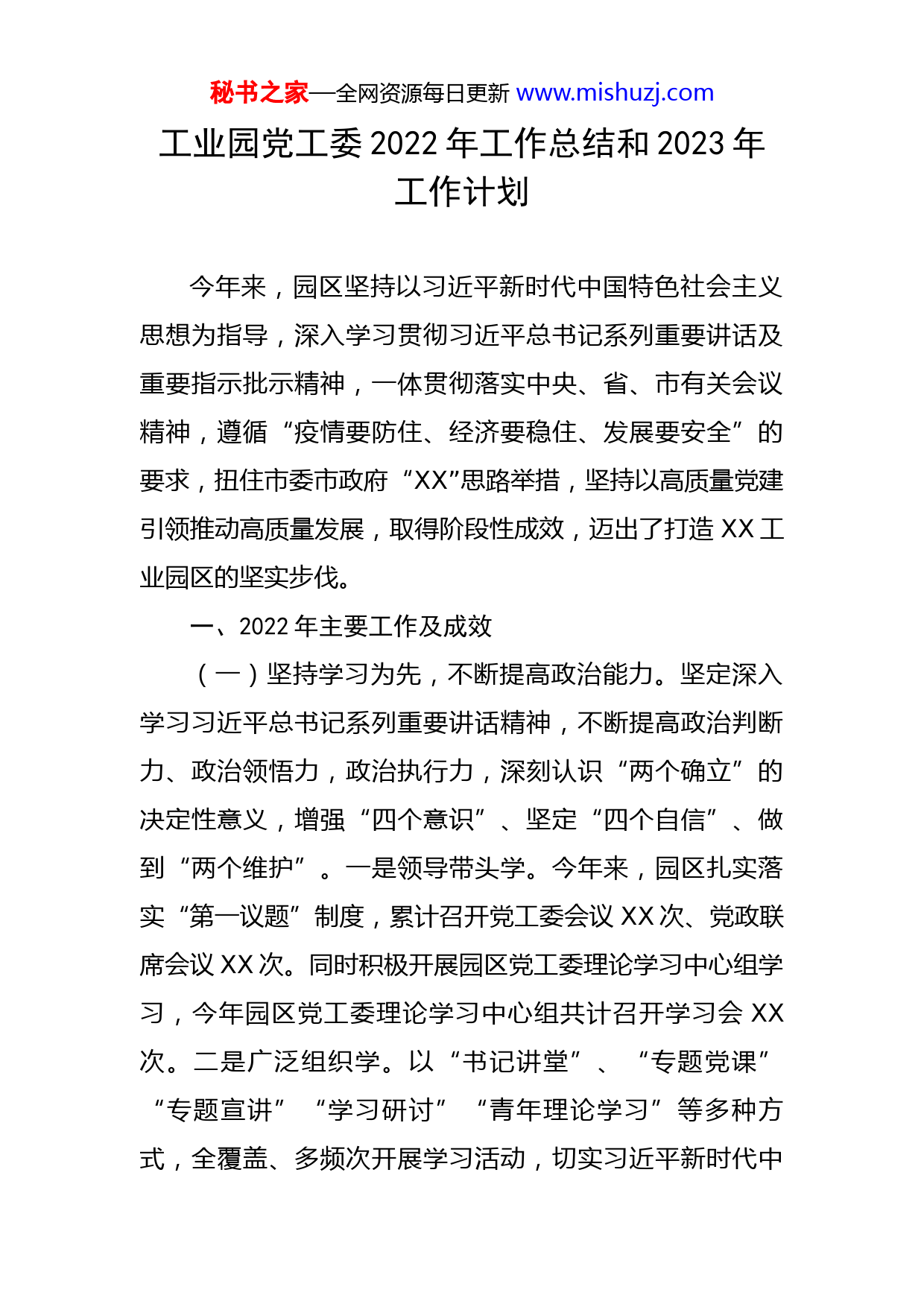 秘书之家—全网资源每日更新 www.mishuzj.com

工业园党工委 2022 年工作总结和 2023 年工作计划

今年来，园区坚持以习近平新时代中国特色社会主义思想为指导，深入学习贯彻习近平总书记系列重要讲话及重要指示批示精神，一体贯彻落实中央、省、市有关会议精神，遵循“疫情要防住、经济要稳住、发展要安全”的要求，扭住市委市政府“XX”思路举措，坚持以高质量党建引领推动高质量发展，取得阶段性成效，迈出了打造 XX 工业园区的坚实步伐。

一、2022 年主要工作及成效

（一）坚持学习为先，不断提高政治能力。坚定深入学习习近平总书记系列重要讲话精神，不断提高政治判断力、政治领悟力，政治执行力，深刻认识“两个确立”的决定性意义，增强“四个意识”、坚定“四个自信”、做到“两个维护”。一是领导带头学。今年来，园区扎实落实“第一议题”制度，累计召开党工委会议 XX 次、党政联席会议 XX 次。同时积极开展园区党工委理论学习中心组学习，今年园区党工委理论学习中心组共计召开学习会 XX 次。二是广泛组织学。以“书记讲堂”、“专题党课”“专题宣讲”“学习研讨”“青年理论学习”等多种方式，全覆盖、多频次开展学习活动，切实习近平新时代中